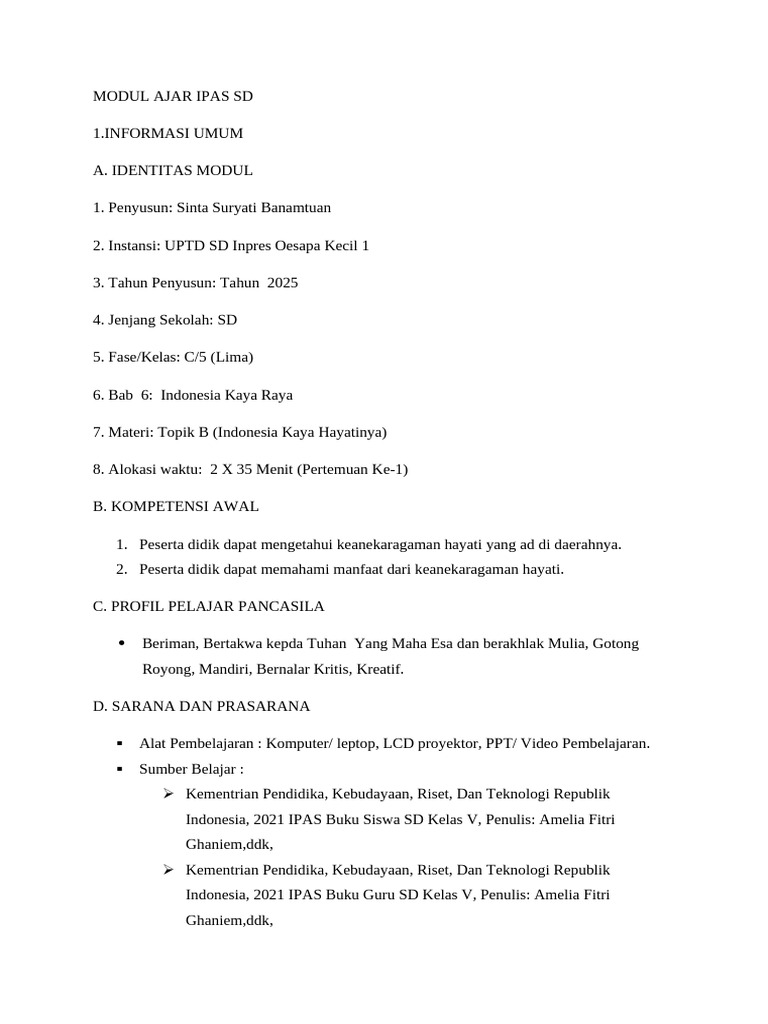 MODUL AJAR IPAS SD

1.INFORMASI UMUM

A. IDENTITAS MODUL

1. Penyusun: Sinta Suryati Banamtuan

2. Instansi: UPTD SD Inpres Oesapa Kecil 1

3. Tahun Penyusun: Tahun 2025

4. Jenjang Sekolah: SD

5. Fase/Kelas: C/5 (Lima)

6. Bab 6: Indonesia Kaya Raya

7. Materi: Topik B (Indonesia Kaya Hayatinya)

8. Alokasi waktu: 2 X 35 Menit (Pertemuan Ke-1)

B. KOMPETENSI AWAL

1. Peserta didik dapat mengetahui keanekaragaman hayati yang ad di daerahnya.
2. Peserta didik dapat memahami manfaat dari keanekaragaman hayati.

C. PROFIL PELAJAR PANCASILA

• Beriman, Bertakwa kepda Tuhan Yang Maha Esa dan berakhlak Mulia, Gotong Royong, Mandiri, Bernalar Kritis, Kreatif.

D. SARANA DAN PRASARANA

▪ Alat Pembelajaran : Komputer/ leptop, LCD proyektor, PPT/ Video Pembelajaran.
▪ Sumber Belajar :
➢ Kementrian Pendidika, Kebudayaan, Riset, Dan Teknologi Republik Indonesia, 2021 IPAS Buku Siswa SD Kelas V, Penulis: Amelia Fitri Ghaniem,ddk,
➢ Kementrian Pendidika, Kebudayaan, Riset, Dan Teknologi Republik Indonesia, 2021 IPAS Buku Guru SD Kelas V, Penulis: Amelia Fitri Ghaniem,ddk,